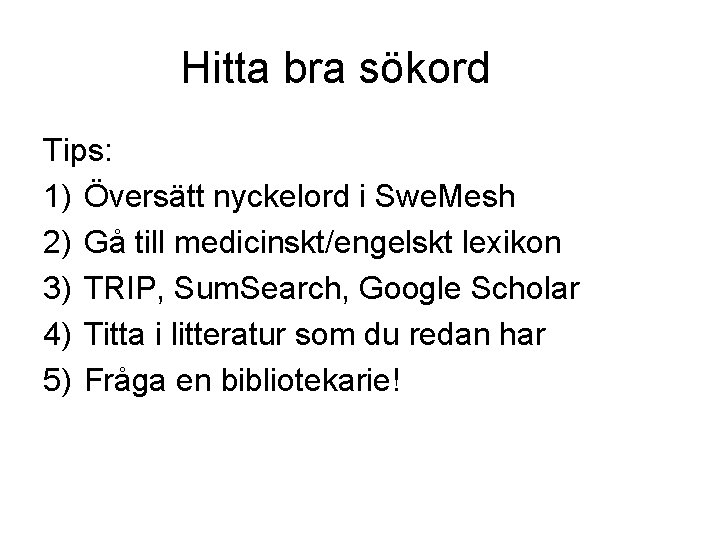 Hitta bra sökord

Tips:

1) Översätt nyckelord i SweMesh
2) Gå till medicinskt/engelskt lexikon
3) TRIP, SumSearch, Google Scholar
4) Titta i litteratur som du redan har
5) Fråga en bibliotekarie!